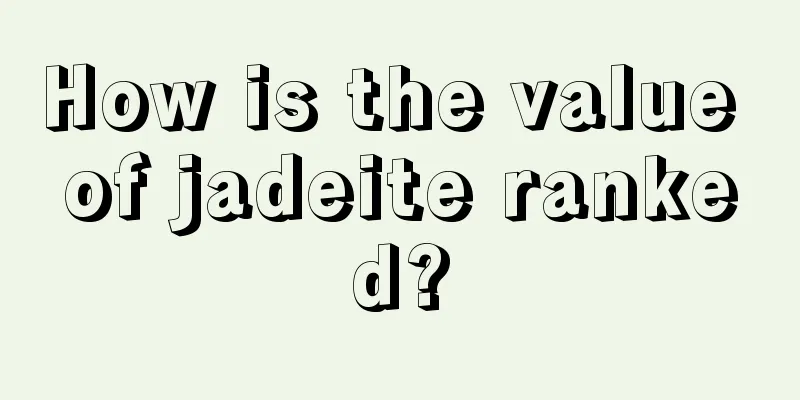 How is the value of jadeite ranked?